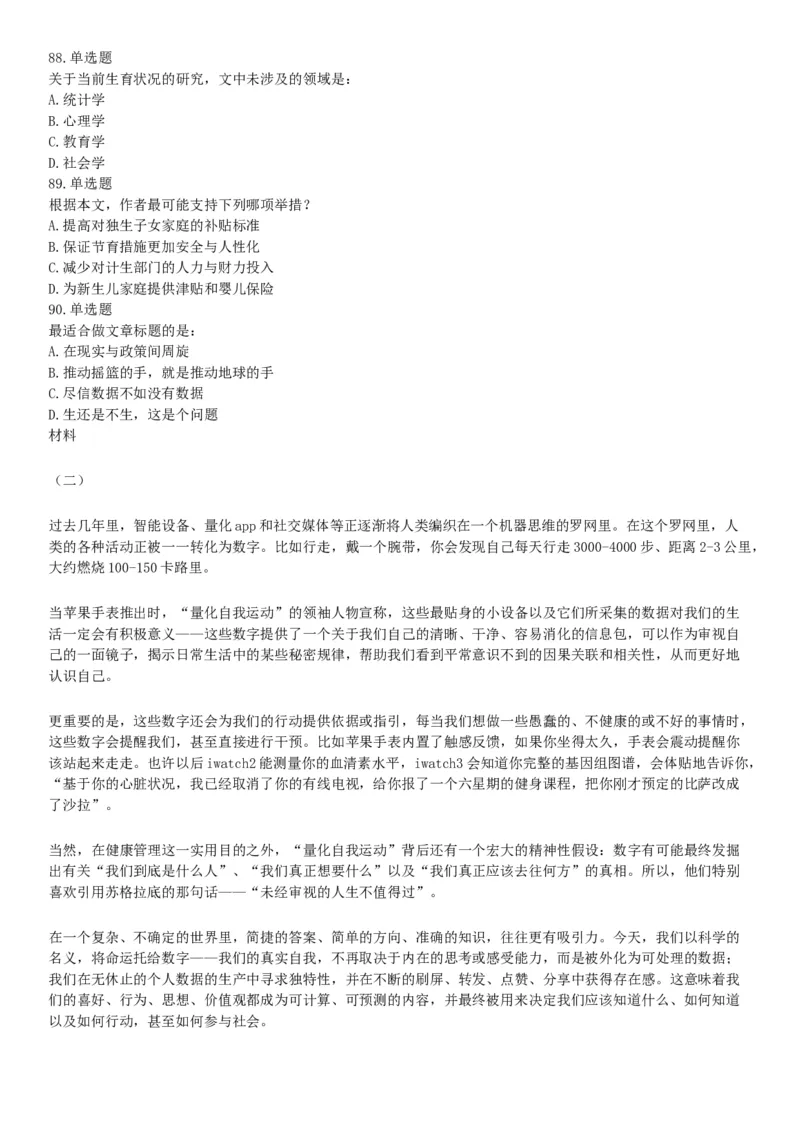 88.单选题
关于当前生育状况的研究，文中未涉及的领域是：
A.统计学
B.心理学
C.教育学
D.社会学
89.单选题
根据本文，作者最可能支持下列哪项举措？
A.提高对独生子女家庭的补贴标准
B.保证节育措施更加安全与人性化
C.减少对计生部门的人力与财力投入
D.为新生儿家庭提供津贴和婴儿保险
90.单选题
最适合做文章标题的是：
A.在现实与政策间周旋
B.推动摇篮的手，就是推动地球的手
C.尽信数据不如没有数据
D.生还是不生，这是个问题
材料

（二）

过去几年里，智能设备、量化app和社交媒体等正逐渐将人类编织在一个机器思维的罗网里。在这个罗网里，人类的各种活动正被一一转化为数字。比如行走，戴一个腕带，你会发现自己每天行走3000-4000步、距离2-3公里，大约燃烧100-150卡路里。

当苹果手表推出时，“量化自我运动”的领袖人物宣称，这些最贴身的小设备以及它们所采集的数据对我们的生活一定会有积极意义——这些数字提供了一个关于我们自己的清晰、干净、容易消化的信息包，可以作为审视自己的一面镜子，揭示日常生活中的某些秘密规律，帮助我们看到平常意识不到的因果关联和相关性，从而更好地认识自己。

更重要的是，这些数字还会为我们的行动提供依据或指引，每当我们想做一些愚蠢的、不健康的或不好的事情时，这些数字会提醒我们，甚至直接进行干预。比如苹果手表内置了触感反馈，如果你坐得太久，手表会震动提醒你该站起来走走。也许以后iwatch2能测量你的血清素水平，iwatch3会知道你完整的基因组图谱，会体贴地告诉你，“基于你的心脏状况，我已经取消了你的有线电视，给你报了一个六星期的健身课程，把你刚才预定的比萨改成了沙拉”。

当然，在健康管理这一实用目的之外，“量化自我运动”背后还有一个宏大的精神性假设：数字有可能最终发掘出有关“我们到底是什么人”、“我们真正想要什么”以及“我们真正应该去往何方”的真相。所以，他们特别喜欢引用苏格拉底的那句话——“未经审视的人生不值得过”。

在一个复杂、不确定的世界里，简捷的答案、简单的方向、准确的知识，往往更有吸引力。今天，我们以科学的名义，将命运托给数字——我们的真实自我，不再取决于内在的思考或感受能力，而是被外化为可处理的数据；我们在无休止的个人数据的生产中寻求独特性，并在不断的刷屏、转发、点赞、分享中获得存在感。这意味着我们的喜好、行为、思想、价值观都成为可计算、可预测的内容，并最终被用来决定我们应该知道什么、如何知道以及如何行动，甚至如何参与社会。